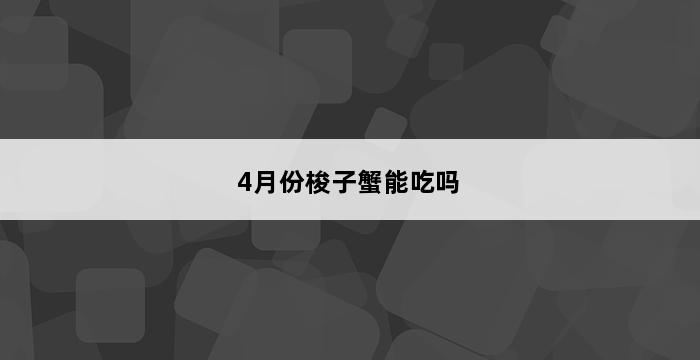 4月份梭子蟹能吃吗